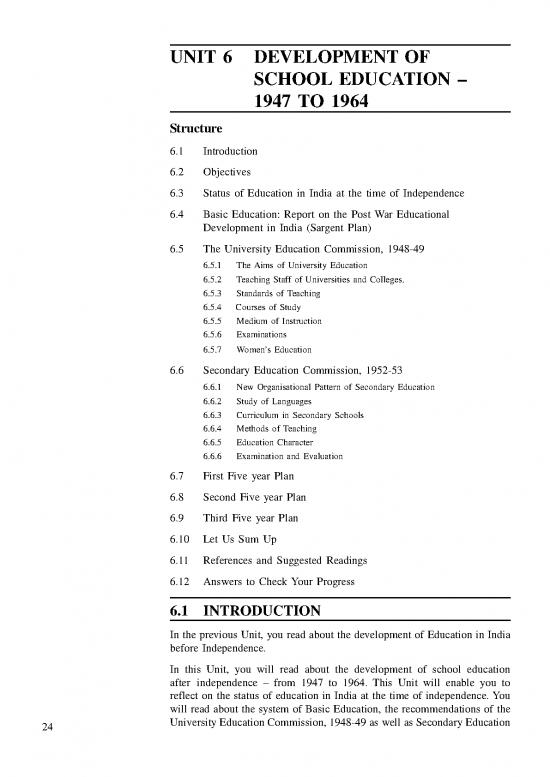 UNIT 6 DEVELOPMENT OF SCHOOL EDUCATION – 1947 TO 1964

Structure

6.1 Introduction

6.2 Objectives

6.3 Status of Education in India at the time of Independence

6.4 Basic Education: Report on the Post War Educational Development in India (Sargent Plan)

6.5 The University Education Commission, 1948-49

6.5.1 The Aims of University Education

6.5.2 Teaching Staff of Universities and Colleges.

6.5.3 Standards of Teaching

6.5.4 Courses of Study

6.5.5 Medium of Instruction

6.5.6 Examinations

6.5.7 Women's Education

6.6 Secondary Education Commission, 1952-53

6.6.1 New Organisational Pattern of Secondary Education

6.6.2 Study of Languages

6.6.3 Curriculum in Secondary Schools

6.6.4 Methods of Teaching

6.6.5 Education Character

6.6.6 Examination and Evaluation

6.7 First Five year Plan

6.8 Second Five year Plan

6.9 Third Five year Plan

6.10 Let Us Sum Up

6.11 References and Suggested Readings

6.12 Answers to Check Your Progress

6.1 INTRODUCTION

In the previous Unit, you read about the development of Education in India before Independence.

In this Unit, you will read about the development of school education after independence – from 1947 to 1964. This Unit will enable you to reflect on the status of education in India at the time of independence. You will read about the system of Basic Education, the recommendations of the University Education Commission, 1948-49 as well as Secondary Education

24